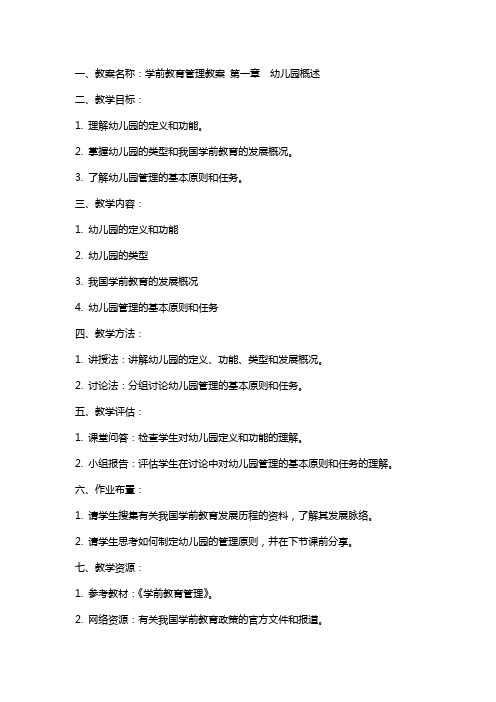 一、教案名称：学前教育管理教案 第一章 幼儿园概述

二、教学目标：

1. 理解幼儿园的定义和功能。

2. 掌握幼儿园的类型和我国学前教育的发展概况。

3. 了解幼儿园管理的基本原则和任务。

三、教学内容：

1. 幼儿园的定义和功能

2. 幼儿园的类型

3. 我国学前教育的发展概况

4. 幼儿园管理的基本原则和任务

四、教学方法：

1. 讲授法：讲解幼儿园的定义、功能、类型和发展概况。

2. 讨论法：分组讨论幼儿园管理的基本原则和任务。

五、教学评估：

1. 课堂问答：检查学生对幼儿园定义和功能的理解。

2. 小组报告：评估学生在讨论中对幼儿园管理的基本原则和任务的理解。

六、作业布置：

1. 请学生搜集有关我国学前教育发展历程的资料，了解其发展脉络。

2. 请学生思考如何制定幼儿园的管理原则，并在下节课前分享。

七、教学资源：

1. 参考教材：《学前教育管理》。

2. 网络资源：有关我国学前教育政策的官方文件和报道。